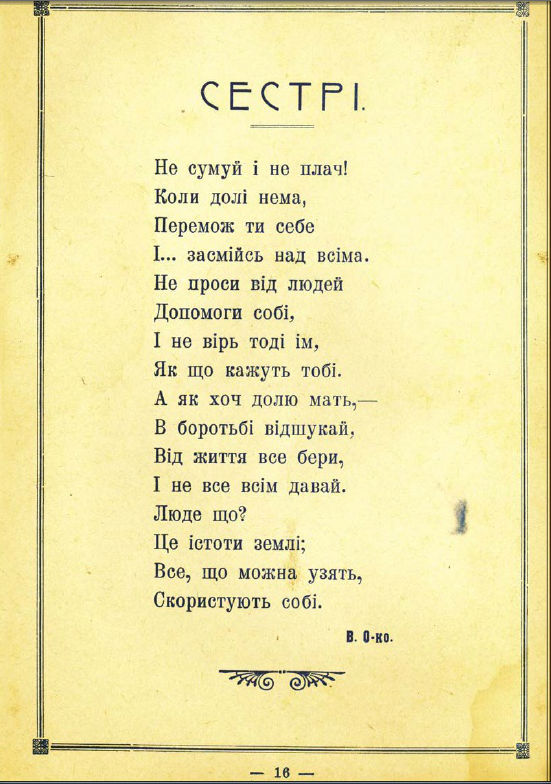 СЕСТРІ.

Не сумуй і не плач!
Коли долі нема,
Перемож ти себе
І... засмійсь над всіма.
Не проси від людей
Допомоги собі,
І не вірь тоді їм,
Як що кажуть тобі.
А як хоч долю мать,—
В боротьбі відшукай,
Від життя все бери,
І не все всім давай.
Люде що?
Це істоти землі;
Все, що можна узять,
Скористують собі.

В. О-ко.

— 16 —